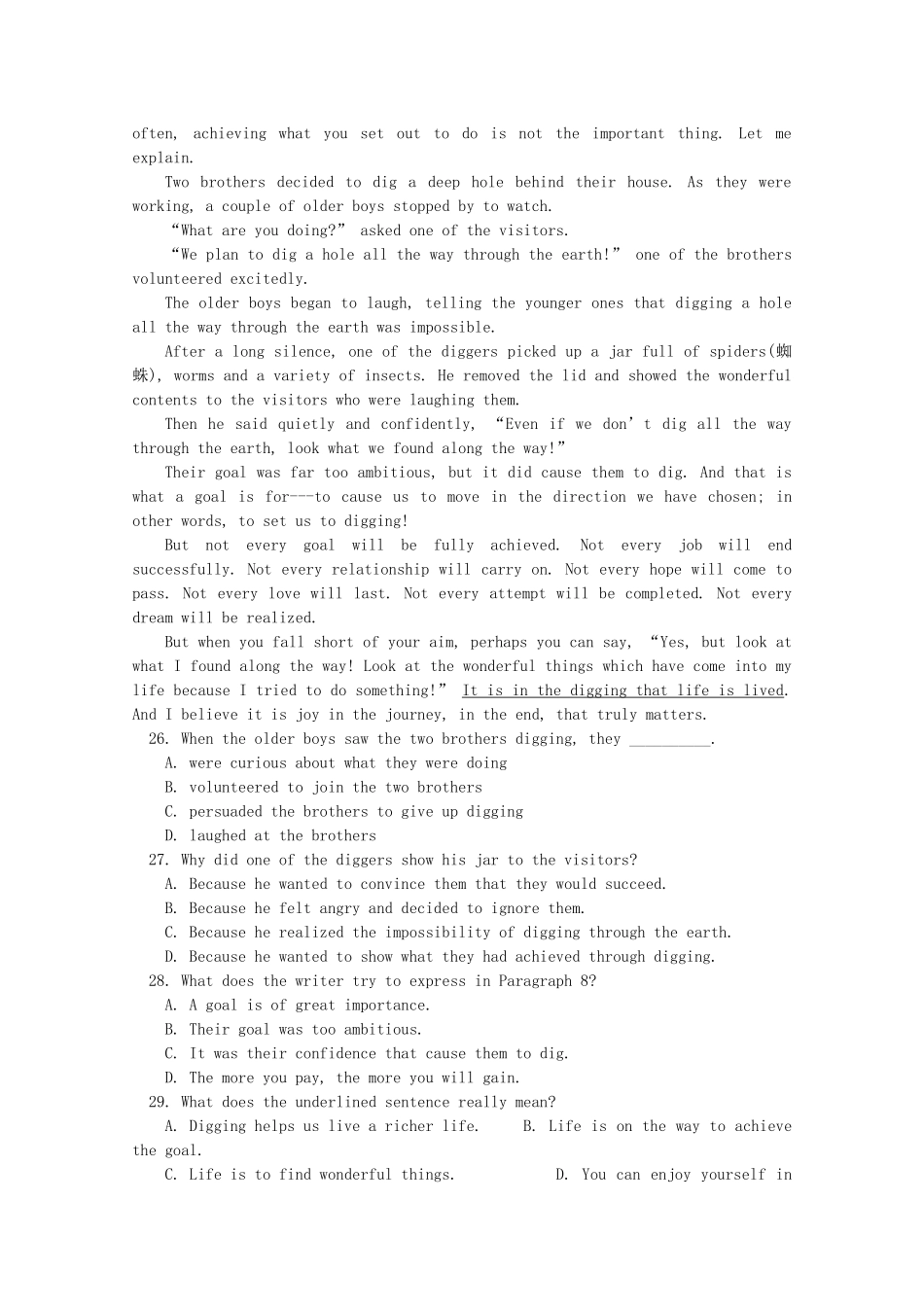 often, achieving what you set out to do is not the important thing. Let me explain.

Two brothers decided to dig a deep hole behind their house. As they were working, a couple of older boys stopped by to watch.

“What are you doing?” asked one of the visitors.

“We plan to dig a hole all the way through the earth!” one of the brothers volunteered excitedly.

The older boys began to laugh, telling the younger ones that digging a hole all the way through the earth was impossible.

After a long silence, one of the diggers picked up a jar full of spiders(蜘蛛), worms and a variety of insects. He removed the lid and showed the wonderful contents to the visitors who were laughing them.

Then he said quietly and confidently, “Even if we don’t dig all the way through the earth, look what we found along the way!”

Their goal was far too ambitious, but it did cause them to dig. And that is what a goal is for---to cause us to move in the direction we have chosen; in other words, to set us to digging!

But not every goal will be fully achieved. Not every job will end successfully. Not every relationship will carry on. Not every hope will come to pass. Not every love will last. Not every attempt will be completed. Not every dream will be realized.

But when you fall short of your aim, perhaps you can say, “Yes, but look at what I found along the way! Look at the wonderful things which have come into my life because I tried to do something!” It is in the digging that life is lived. And I believe it is joy in the journey, in the end, that truly matters.

26. When the older boys saw the two brothers digging, they __________.
A. were curious about what they were doing
B. volunteered to join the two brothers
C. persuaded the brothers to give up digging
D. laughed at the brothers

27. Why did one of the diggers show his jar to the visitors?
A. Because he wanted to convince them that they would succeed.
B. Because he felt angry and decided to ignore them.
C. Because he realized the impossibility of digging through the earth.
D. Because he wanted to show what they had achieved through digging.

28. What does the writer try to express in Paragraph 8?
A. A goal is of great importance.
B. Their goal was too ambitious.
C. It was their confidence that cause them to dig.
D. The more you pay, the more you will gain.

29. What does the underlined sentence really mean?
A. Digging helps us live a richer life. B. Life is on the way to achieve the goal.
C. Life is to find wonderful things. D. You can enjoy yourself in